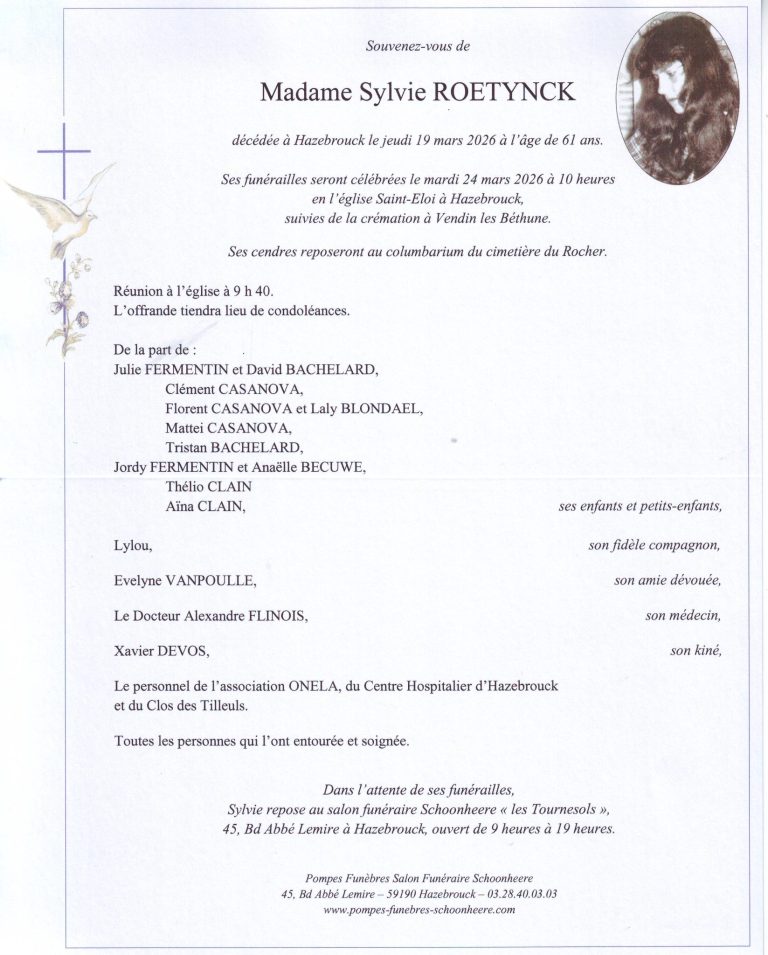 Souvenez-vous de

Madame Sylvie ROETYNCK

décédée à Hazebrouck le jeudi 19 mars 2026 à l'âge de 61 ans.

Ses funérailles seront célébrées le mardi 24 mars 2026 à 10 heures en l'église Saint-Eloi à Hazebrouck, suivies de la crémation à Vendin les Béthune.

Ses cendres reposeront au columbarium du cimetière du Rocher.

Réunion à l'église à 9 h 40.
L'offrande tiendra lieu de condoléances.

De la part de :
Julie FERMENTIN et David BACHELARD,
Clément CASANOVA,
Florent CASANOVA et Laly BLONDAEL,
Mattei CASANOVA,
Tristan BACHELARD,
Jordy FERMENTIN et Anaëlle BECUWE,
Thélio CLAIN
Aïna CLAIN, ses enfants et petits-enfants,

Lylou, son fidèle compagnon,

Evelyne VANPOULLE, son amie dévouée,

Le Docteur Alexandre FLINOIS, son médecin,

Xavier DEVOS, son kiné,

Le personnel de l'association ONELA, du Centre Hospitalier d'Hazebrouck et du Clos des Tilleuls.

Toutes les personnes qui l'ont entourée et soignée.

Dans l'attente de ses funérailles,
Sylvie repose au salon funéraire Schoonheere « les Tournesols »,
45, Bd Abbé Lemire à Hazebrouck, ouvert de 9 heures à 19 heures.

Pompes Funèbres Salon Funéraire Schoonheere
45, Bd Abbé Lemire – 59190 Hazebrouck – 03.28.40.03.03
www.pompes-funebres-schoonheere.com